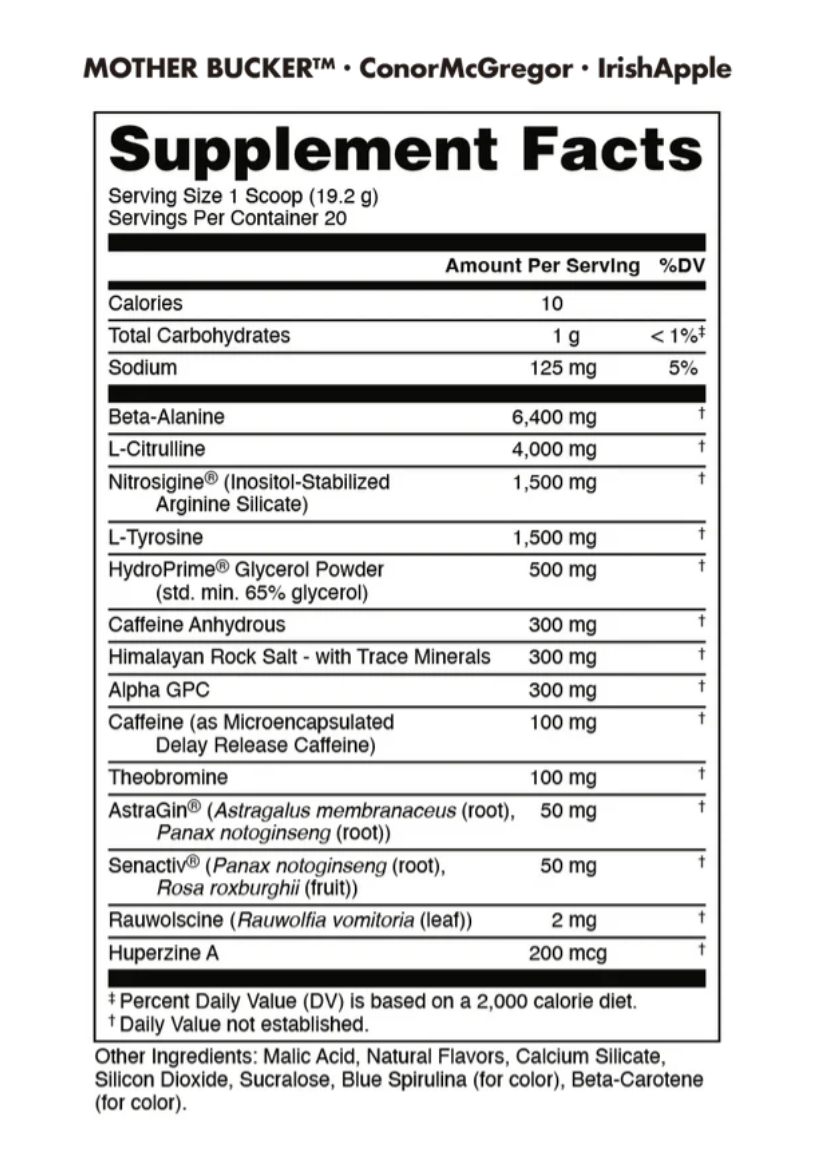 MOTHER BUCKER™ · ConorMcGregor · IrishApple

Supplement Facts
Serving Size 1 Scoop (19.2 g)
Servings Per Container 20

| | Amount Per Serving | %DV |
|---|---|---|
| Calories | 10 | |
| Total Carbohydrates | 1 g | < 1%‡ |
| Sodium | 125 mg | 5% |
| Beta-Alanine | 6,400 mg | † |
| L-Citrulline | 4,000 mg | † |
| Nitrosigine® (Inositol-Stabilized Arginine Silicate) | 1,500 mg | † |
| L-Tyrosine | 1,500 mg | † |
| HydroPrime® Glycerol Powder (std. min. 65% glycerol) | 500 mg | † |
| Caffeine Anhydrous | 300 mg | † |
| Himalayan Rock Salt - with Trace Minerals | 300 mg | † |
| Alpha GPC | 300 mg | † |
| Caffeine (as Microencapsulated Delay Release Caffeine) | 100 mg | † |
| Theobromine | 100 mg | † |
| AstraGin® (Astragalus membranaceus (root), Panax notoginseng (root)) | 50 mg | † |
| Senactiv® (Panax notoginseng (root), Rosa roxburghii (fruit)) | 50 mg | † |
| Rauwolscine (Rauwolfia vomitoria (leaf)) | 2 mg | † |
| Huperzine A | 200 mcg | † |

‡ Percent Daily Value (DV) is based on a 2,000 calorie diet.
† Daily Value not established.

Other Ingredients: Malic Acid, Natural Flavors, Calcium Silicate, Silicon Dioxide, Sucralose, Blue Spirulina (for color), Beta-Carotene (for color).